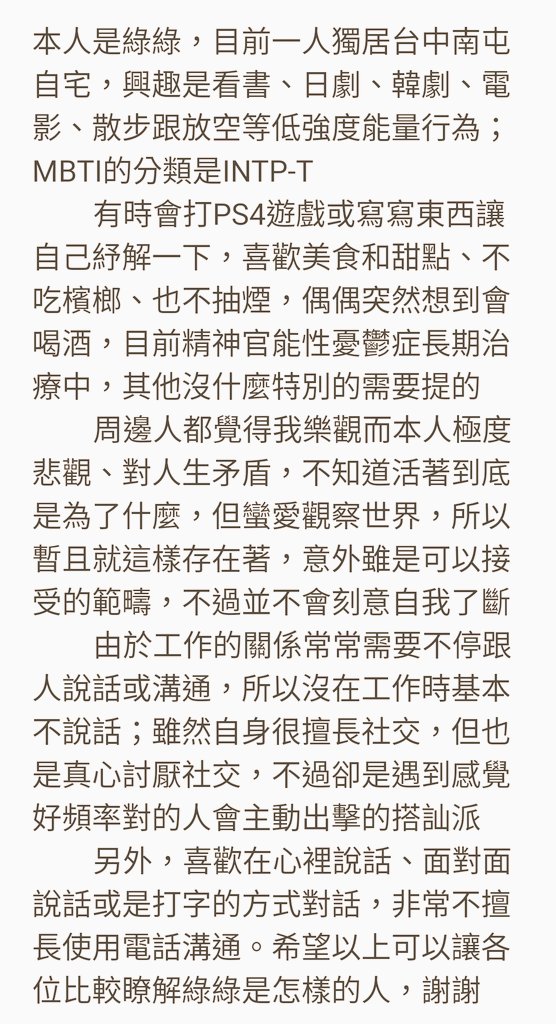 本人是綠綠，目前一人獨居台中南屯自宅，興趣是看書、日劇、韓劇、電影、散步跟放空等低強度能量行為；MBTI的分類是INTP-T

有時會打PS4遊戲或寫寫東西讓自己紓解一下，喜歡美食和甜點、不吃檳榔、也不抽煙，偶偶突然想到會喝酒，目前精神官能性憂鬱症長期治療中，其他沒什麼特別的需要提的

周邊人都覺得我樂觀而本人極度悲觀、對人生矛盾，不知道活著到底是為了什麼，但蠻愛觀察世界，所以暫且就這樣存在著，意外雖是可以接受的範疇，不過並不會刻意自我了斷

由於工作的關係常常需要不停跟人說話或溝通，所以沒在工作時基本不說話；雖然自身很擅長社交，但也是真心討厭社交，不過卻是遇到感覺好頻率對的人會主動出擊的搭訕派

另外，喜歡在心裡說話、面對面說話或是打字的方式對話，非常不擅長使用電話溝通。希望以上可以讓各位比較瞭解綠綠是怎樣的人，謝謝